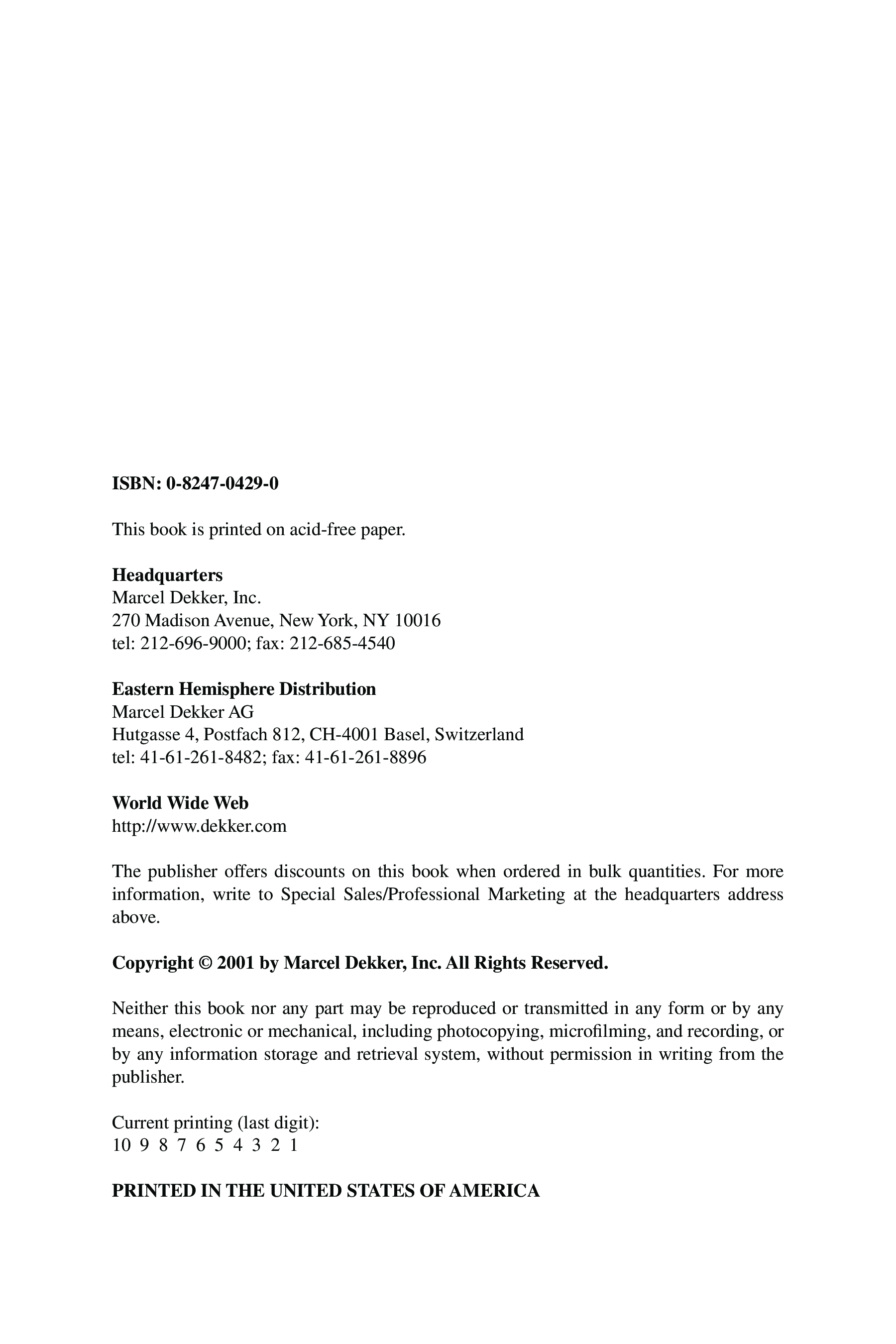 ISBN: 0-8247-0429-0

This book is printed on acid-free paper.

Headquarters
Marcel Dekker, Inc.
270 Madison Avenue, New York, NY 10016
tel: 212-696-9000; fax: 212-685-4540

Eastern Hemisphere Distribution
Marcel Dekker AG
Hutgasse 4, Postfach 812, CH-4001 Basel, Switzerland
tel: 41-61-261-8482; fax: 41-61-261-8896

World Wide Web
http://www.dekker.com

The publisher offers discounts on this book when ordered in bulk quantities. For more information, write to Special Sales/Professional Marketing at the headquarters address above.

Copyright © 2001 by Marcel Dekker, Inc. All Rights Reserved.

Neither this book nor any part may be reproduced or transmitted in any form or by any means, electronic or mechanical, including photocopying, microfilming, and recording, or by any information storage and retrieval system, without permission in writing from the publisher.

Current printing (last digit):
10 9 8 7 6 5 4 3 2 1

PRINTED IN THE UNITED STATES OF AMERICA